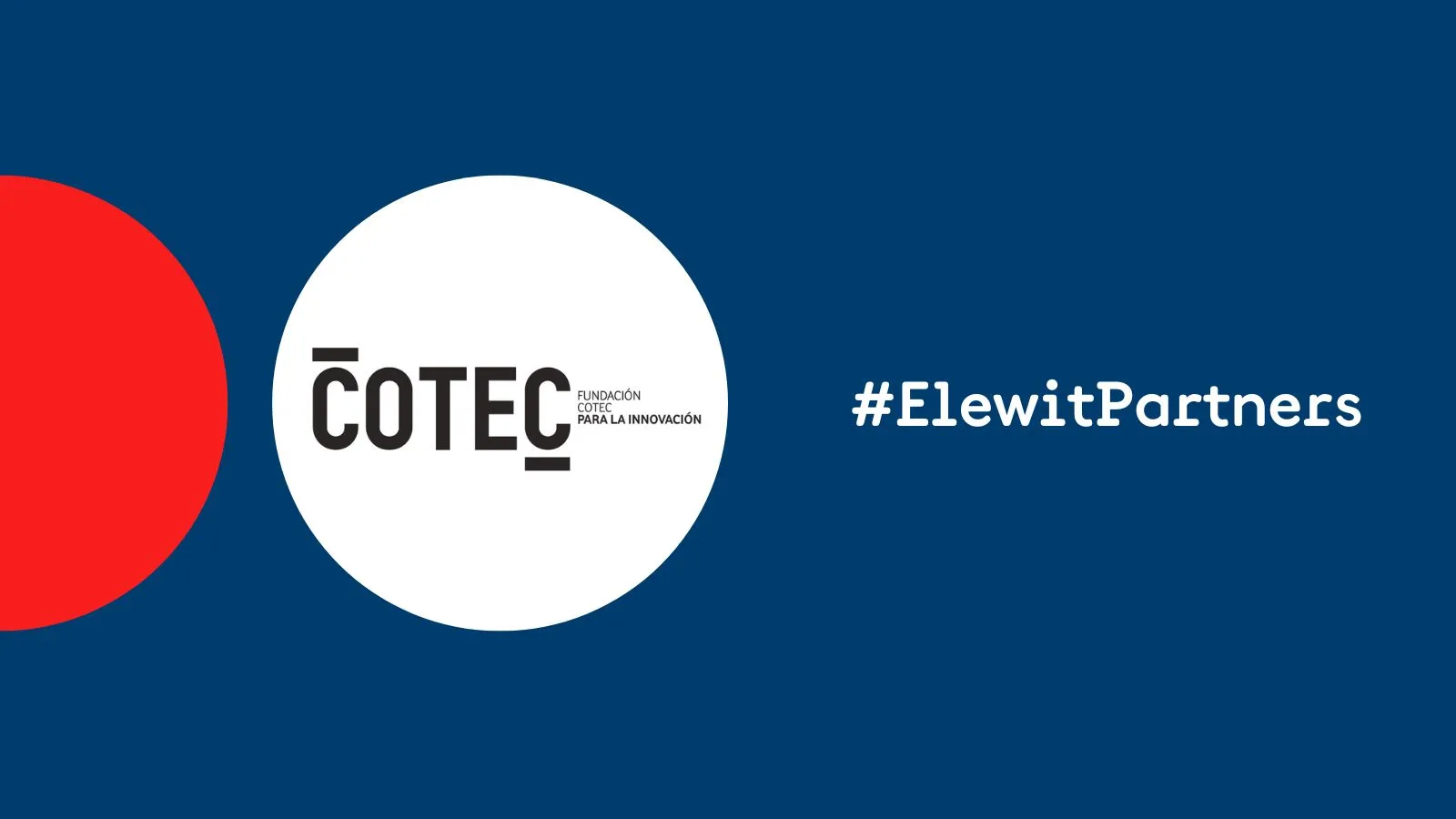 COTEC
FUNDACIÓN
COTEC
PARA LA INNOVACIÓN

#ElewitPartners